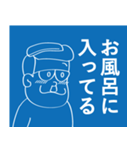 お風呂に
入ってる